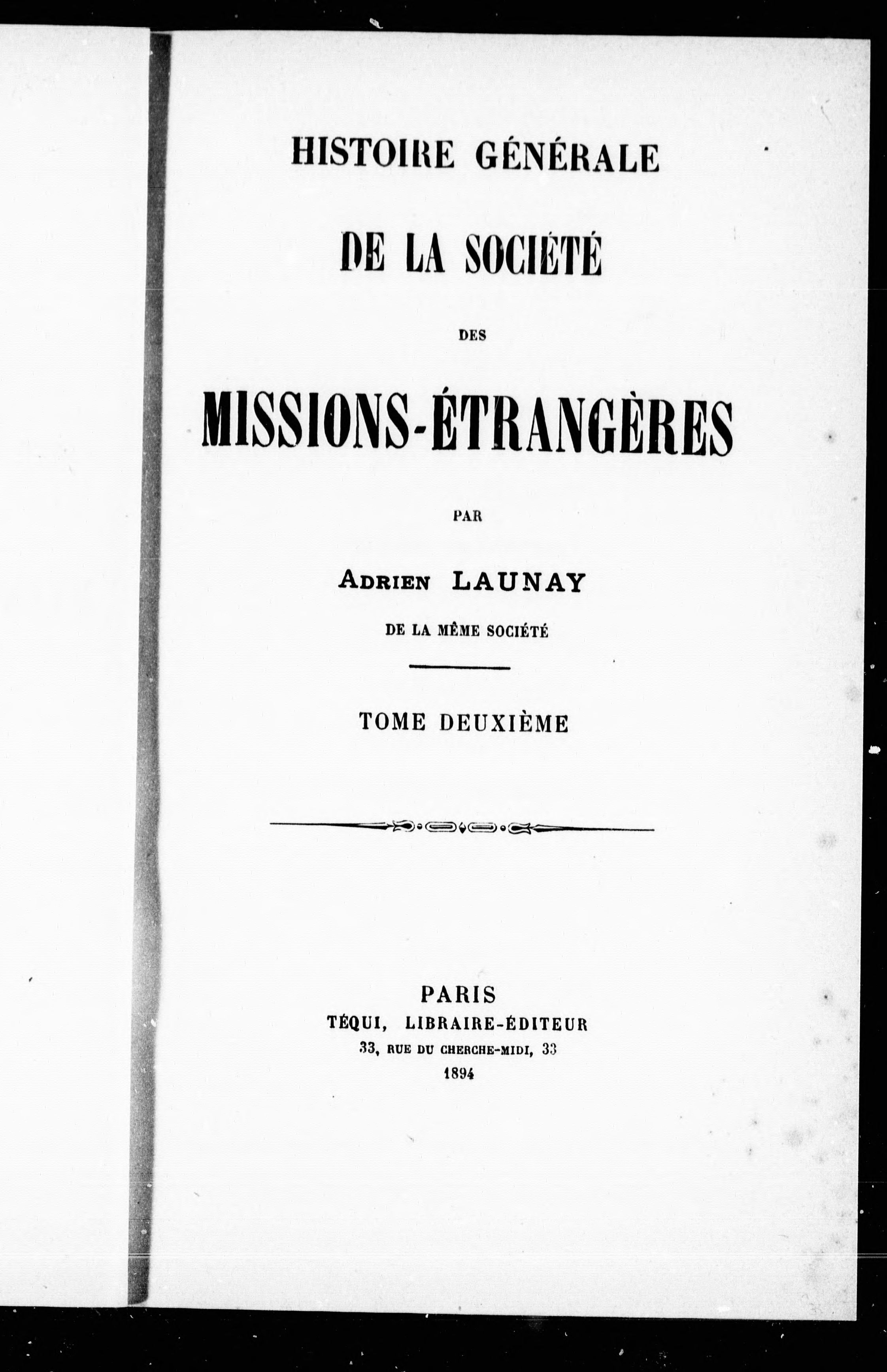 HISTOIRE GÉNÉRALE

DE LA SOCIÉTÉ

DES

MISSIONS-ÉTRANGÈRES

PAR

ADRIEN LAUNAY

DE LA MÊME SOCIÉTÉ

TOME DEUXIÈME

PARIS
TÉQUI, LIBRAIRE-ÉDITEUR
33, RUE DU CHERCHE-MIDI, 33
1894